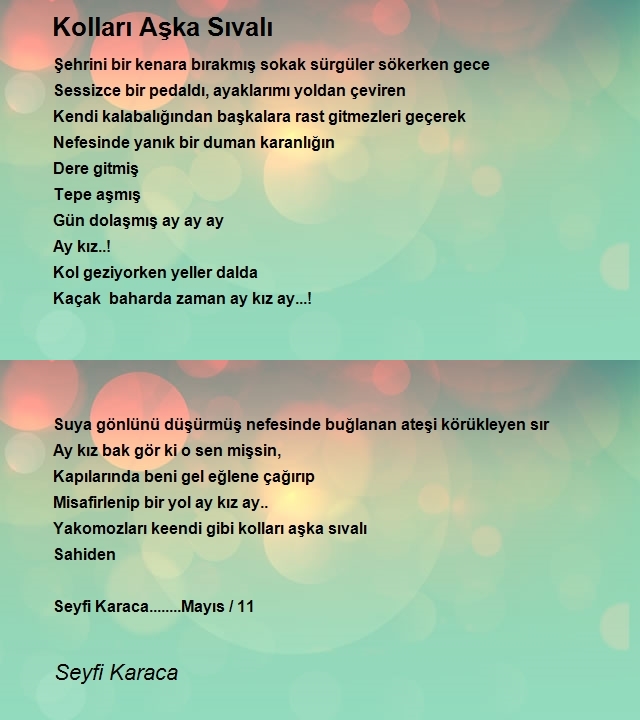 Kolları Aşka Sıvalı

Şehrini bir kenara bırakmış sokak sürgüler sökerken gece
Sessizce bir pedaldı, ayaklarımı yoldan çeviren
Kendi kalabalığından başkalara rast gitmezleri geçerek
Nefesinde yanık bir duman karanlığın
Dere gitmiş
Tepe aşmış
Gün dolaşmış ay ay ay
Ay kız..!
Kol geziyorken yeller dalda
Kaçak  baharda zaman ay kız ay...!

Suya gönlünü düşürmüş nefesinde buğlanan ateşi körükleyen sır
Ay kız bak gör ki o sen mişsin,
Kapılarında beni gel eğlene çağırıp
Misafirlenip bir yol ay kız ay..
Yakomozları keendi gibi kolları aşka sıvalı
Sahiden

Seyfi Karaca........Mayıs / 11

Seyfi Karaca